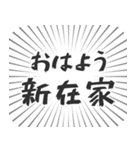 おはよう
新在家